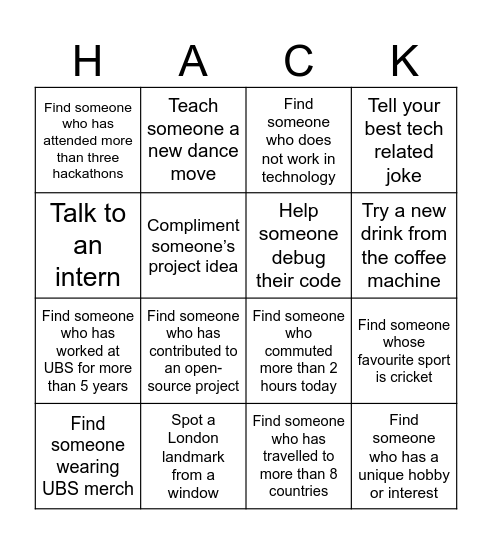 | H | A | C | K |
|---|---|---|---|
| Find someone who has attended more than three hackathons | Teach someone a new dance move | Find someone who does not work in technology | Tell your best tech related joke |
| Talk to an intern | Compliment someone's project idea | Help someone debug their code | Try a new drink from the coffee machine |
| Find someone who has worked at UBS for more than 5 years | Find someone who has contributed to an open-source project | Find someone who commuted more than 2 hours today | Find someone whose favourite sport is cricket |
| Find someone wearing UBS merch | Spot a London landmark from a window | Find someone who has travelled to more than 8 countries | Find someone who has a unique hobby or interest |